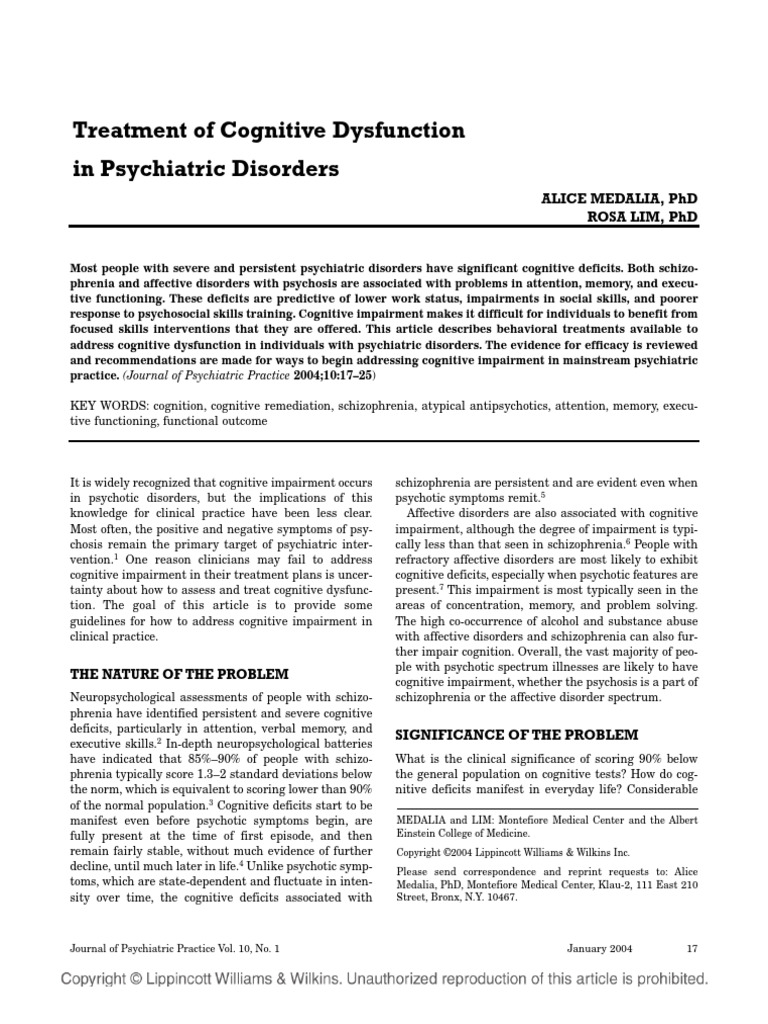 Treatment of Cognitive Dysfunction in Psychiatric Disorders

ALICE MEDALIA, PhD
ROSA LIM, PhD

Most people with severe and persistent psychiatric disorders have significant cognitive deficits. Both schizophrenia and affective disorders with psychosis are associated with problems in attention, memory, and executive functioning. These deficits are predictive of lower work status, impairments in social skills, and poorer response to psychosocial skills training. Cognitive impairment makes it difficult for individuals to benefit from focused skills interventions that they are offered. This article describes behavioral treatments available to address cognitive dysfunction in individuals with psychiatric disorders. The evidence for efficacy is reviewed and recommendations are made for ways to begin addressing cognitive impairment in mainstream psychiatric practice. (Journal of Psychiatric Practice 2004;10:17–25)

KEY WORDS: cognition, cognitive remediation, schizophrenia, atypical antipsychotics, attention, memory, executive functioning, functional outcome

It is widely recognized that cognitive impairment occurs in psychotic disorders, but the implications of this knowledge for clinical practice have been less clear. Most often, the positive and negative symptoms of psychosis remain the primary target of psychiatric intervention.$^1$ One reason clinicians may fail to address cognitive impairment in their treatment plans is uncertainty about how to assess and treat cognitive dysfunction. The goal of this article is to provide some guidelines for how to address cognitive impairment in clinical practice.

THE NATURE OF THE PROBLEM

Neuropsychological assessments of people with schizophrenia have identified persistent and severe cognitive deficits, particularly in attention, verbal memory, and executive skills.$^2$ In-depth neuropsychological batteries have indicated that 85%–90% of people with schizophrenia typically score 1.3–2 standard deviations below the norm, which is equivalent to scoring lower than 90% of the normal population.$^3$ Cognitive deficits start to be manifest even before psychotic symptoms begin, are fully present at the time of first episode, and then remain fairly stable, without much evidence of further decline, until much later in life.$^4$ Unlike psychotic symptoms, which are state-dependent and fluctuate in intensity over time, the cognitive deficits associated with schizophrenia are persistent and are evident even when psychotic symptoms remit.$^5$

Affective disorders are also associated with cognitive impairment, although the degree of impairment is typically less than that seen in schizophrenia.$^6$ People with refractory affective disorders are most likely to exhibit cognitive deficits, especially when psychotic features are present.$^7$ This impairment is most typically seen in the areas of concentration, memory, and problem solving. The high co-occurrence of alcohol and substance abuse with affective disorders and schizophrenia can also further impair cognition. Overall, the vast majority of people with psychotic spectrum illnesses are likely to have cognitive impairment, whether the psychosis is a part of schizophrenia or the affective disorder spectrum.

SIGNIFICANCE OF THE PROBLEM

What is the clinical significance of scoring 90% below the general population on cognitive tests? How do cognitive deficits manifest in everyday life? Considerable

MEDALIA and LIM: Montefiore Medical Center and the Albert Einstein College of Medicine.

Copyright ©2004 Lippincott Williams & Wilkins Inc.

Please send correspondence and reprint requests to: Alice Medalia, PhD, Montefiore Medical Center, Klau-2, 111 East 210 Street, Bronx, N.Y. 10467.

Journal of Psychiatric Practice Vol. 10, No. 1 January 2004 17

Copyright © Lippincott Williams & Wilkins. Unauthorized reproduction of this article is prohibited.